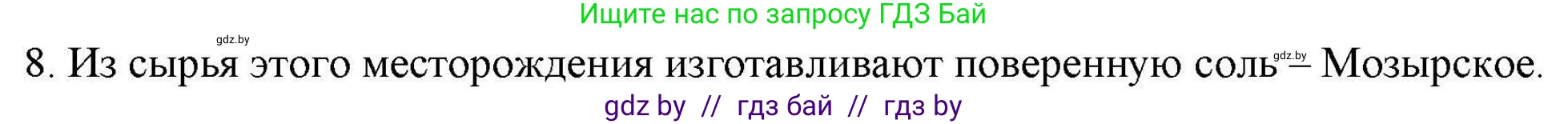 Ищите нас по запросу ГДЗ Бай

gdz.by

8. Из сырья этого месторождения изготавливают поверенную соль gdz.by – Мозырское.

gdz by // гдз бай // гдз by